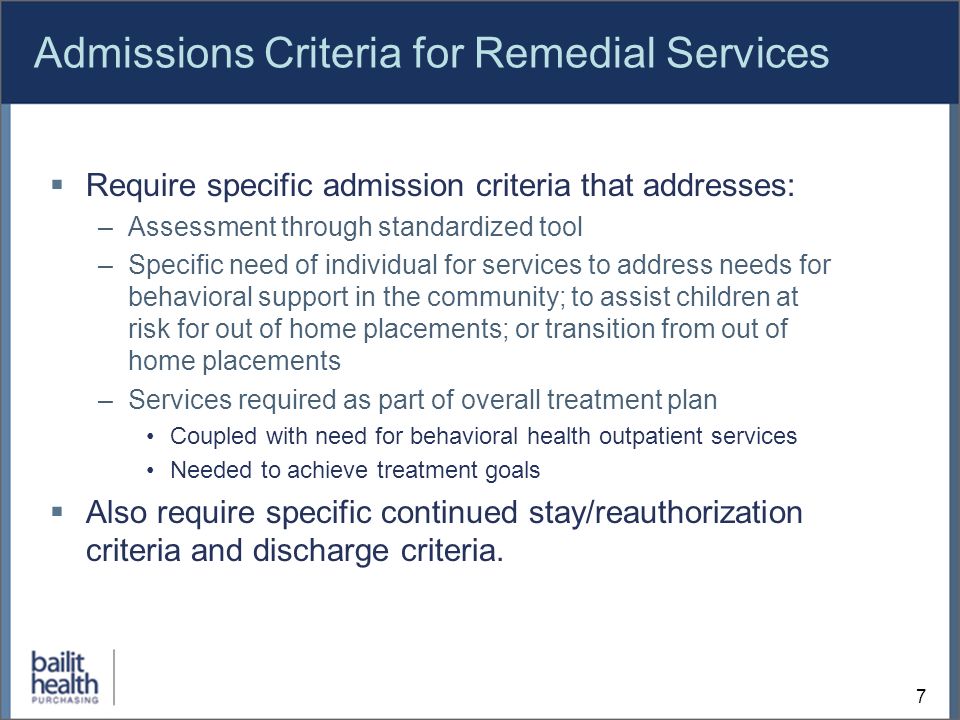 Admissions Criteria for Remedial Services

▪ Require specific admission criteria that addresses:

– Assessment through standardized tool

– Specific need of individual for services to address needs for behavioral support in the community; to assist children at risk for out of home placements; or transition from out of home placements

– Services required as part of overall treatment plan

• Coupled with need for behavioral health outpatient services

• Needed to achieve treatment goals

▪ Also require specific continued stay/reauthorization criteria and discharge criteria.

bailit health PURCHASING

7